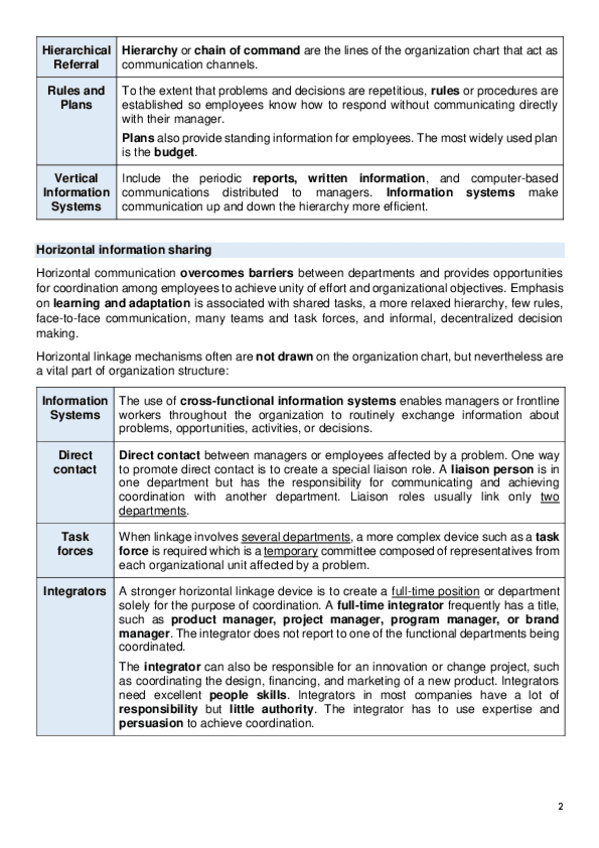 | | |
|---|---|
| Hierarchical Referral | Hierarchy or chain of command are the lines of the organization chart that act as communication channels. |
| Rules and Plans | To the extent that problems and decisions are repetitious, rules or procedures are established so employees know how to respond without communicating directly with their manager. Plans also provide standing information for employees. The most widely used plan is the budget. |
| Vertical Information Systems | Include the periodic reports, written information, and computer-based communications distributed to managers. Information systems make communication up and down the hierarchy more efficient. |

Horizontal information sharing

Horizontal communication overcomes barriers between departments and provides opportunities for coordination among employees to achieve unity of effort and organizational objectives. Emphasis on learning and adaptation is associated with shared tasks, a more relaxed hierarchy, few rules, face-to-face communication, many teams and task forces, and informal, decentralized decision making.

Horizontal linkage mechanisms often are not drawn on the organization chart, but nevertheless are a vital part of organization structure:

| | |
|---|---|
| Information Systems | The use of cross-functional information systems enables managers or frontline workers throughout the organization to routinely exchange information about problems, opportunities, activities, or decisions. |
| Direct contact | Direct contact between managers or employees affected by a problem. One way to promote direct contact is to create a special liaison role. A liaison person is in one department but has the responsibility for communicating and achieving coordination with another department. Liaison roles usually link only two departments. |
| Task forces | When linkage involves several departments, a more complex device such as a task force is required which is a temporary committee composed of representatives from each organizational unit affected by a problem. |
| Integrators | A stronger horizontal linkage device is to create a full-time position or department solely for the purpose of coordination. A full-time integrator frequently has a title, such as product manager, project manager, program manager, or brand manager. The integrator does not report to one of the functional departments being coordinated. The integrator can also be responsible for an innovation or change project, such as coordinating the design, financing, and marketing of a new product. Integrators need excellent people skills. Integrators in most companies have a lot of responsibility but little authority. The integrator has to use expertise and persuasion to achieve coordination. |

2